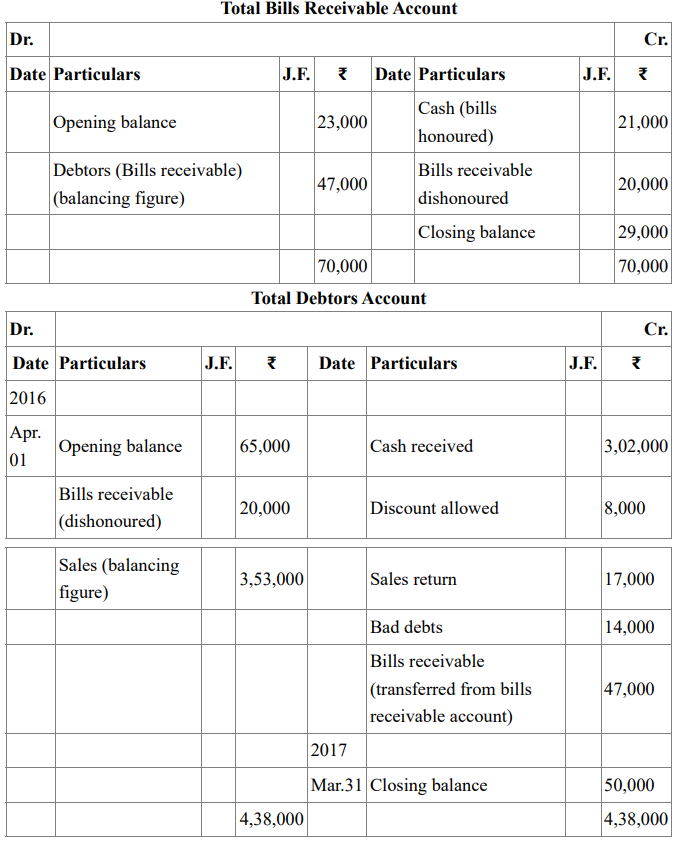 Total Bills Receivable Account

| Dr. | | | | | | | Cr. |
|---|---|---|---|---|---|---|---|
| Date | Particulars | J.F. | ₹ | Date | Particulars | J.F. | ₹ |
| | Opening balance | | 23,000 | | Cash (bills honoured) | | 21,000 |
| | Debtors (Bills receivable) (balancing figure) | | 47,000 | | Bills receivable dishonoured | | 20,000 |
| | | | | | Closing balance | | 29,000 |
| | | | 70,000 | | | | 70,000 |

Total Debtors Account

| Dr. | | | | | | | Cr. |
|---|---|---|---|---|---|---|---|
| Date | Particulars | J.F. | ₹ | Date | Particulars | J.F. | ₹ |
| 2016 | | | | | | | |
| Apr. 01 | Opening balance | | 65,000 | | Cash received | | 3,02,000 |
| | Bills receivable (dishonoured) | | 20,000 | | Discount allowed | | 8,000 |
| | Sales (balancing figure) | | 3,53,000 | | Sales return | | 17,000 |
| | | | | | Bad debts | | 14,000 |
| | | | | | Bills receivable (transferred from bills receivable account) | | 47,000 |
| | | | | 2017 | | | |
| | | | | Mar.31 | Closing balance | | 50,000 |
| | | | 4,38,000 | | | | 4,38,000 |